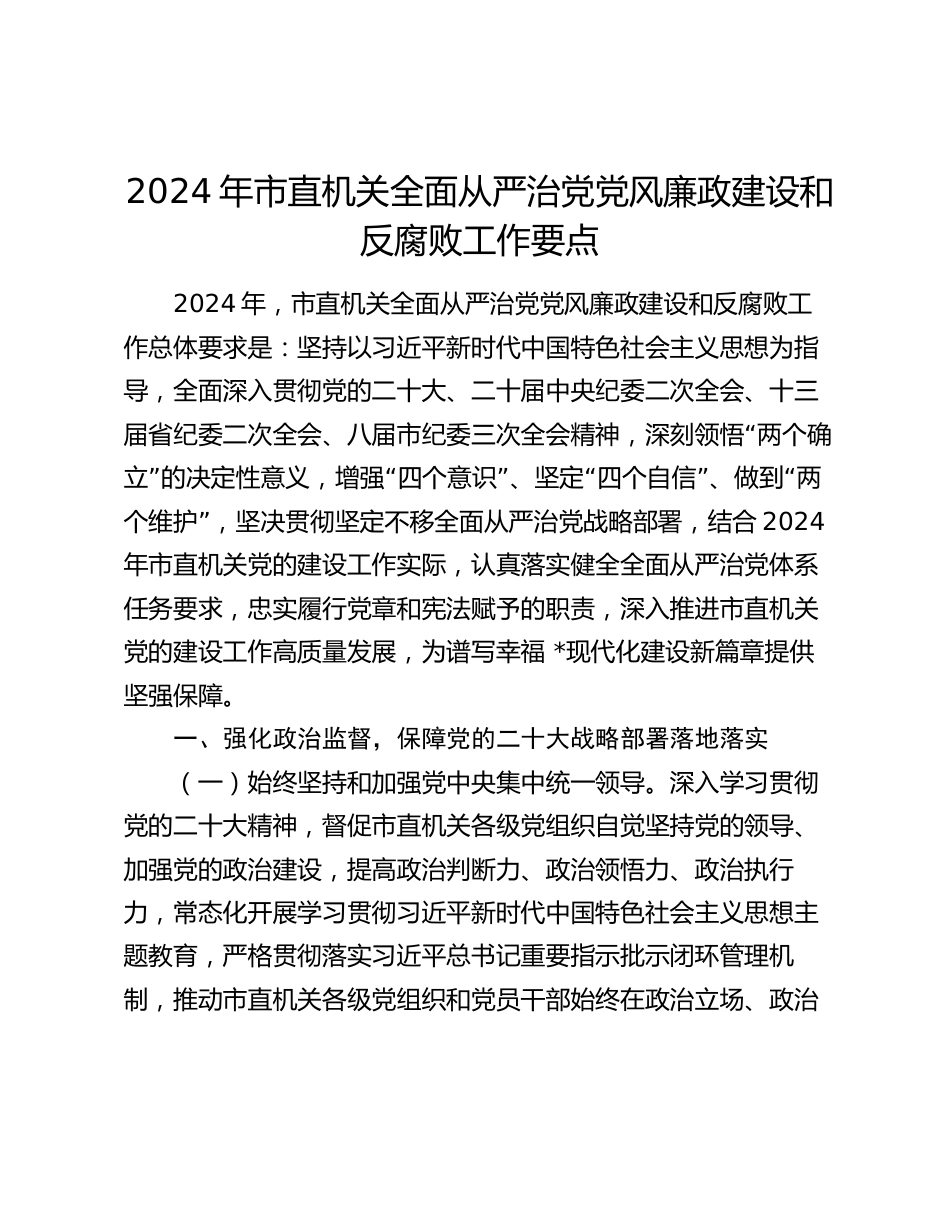 2024 年市直机关全面从严治党党风廉政建设和反腐败工作要点

2024 年，市直机关全面从严治党党风廉政建设和反腐败工作总体要求是：坚持以习近平新时代中国特色社会主义思想为指导，全面深入贯彻党的二十大、二十届中央纪委二次全会、十三届省纪委二次全会、八届市纪委三次全会精神，深刻领悟“两个确立”的决定性意义，增强“四个意识”、坚定“四个自信”、做到“两个维护”，坚决贯彻坚定不移全面从严治党战略部署，结合 2024 年市直机关党的建设工作实际，认真落实健全全面从严治党体系任务要求，忠实履行党章和宪法赋予的职责，深入推进市直机关党的建设工作高质量发展，为谱写幸福 *现代化建设新篇章提供坚强保障。

一、强化政治监督，保障党的二十大战略部署落地落实

（一）始终坚持和加强党中央集中统一领导。深入学习贯彻党的二十大精神，督促市直机关各级党组织自觉坚持党的领导、加强党的政治建设，提高政治判断力、政治领悟力、政治执行力，常态化开展学习贯彻习近平新时代中国特色社会主义思想主题教育，严格贯彻落实习近平总书记重要指示批示闭环管理机制，推动市直机关各级党组织和党员干部始终在政治立场、政治